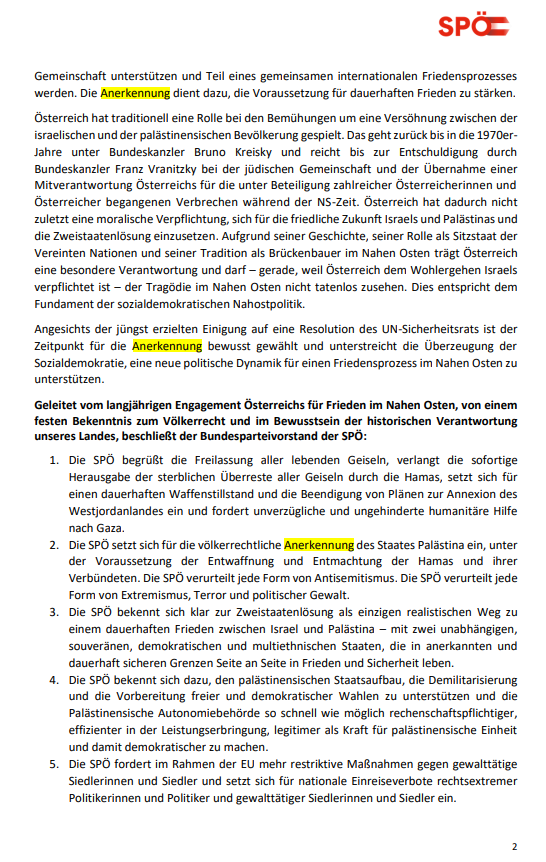 SPÖ

Gemeinschaft unterstützen und Teil eines gemeinsamen internationalen Friedensprozesses werden. Die Anerkennung dient dazu, die Voraussetzung für dauerhaften Frieden zu stärken.

Österreich hat traditionell eine Rolle bei den Bemühungen um eine Versöhnung zwischen der israelischen und der palästinensischen Bevölkerung gespielt. Das geht zurück bis in die 1970er-Jahre unter Bundeskanzler Bruno Kreisky und reicht bis zur Entschuldigung durch Bundeskanzler Franz Vranitzky bei der jüdischen Gemeinschaft und der Übernahme einer Mitverantwortung Österreichs für die unter Beteiligung zahlreicher Österreicherinnen und Österreicher begangenen Verbrechen während der NS-Zeit. Österreich hat dadurch nicht zuletzt eine moralische Verpflichtung, sich für die friedliche Zukunft Israels und Palästinas und die Zweistaatenlösung einzusetzen. Aufgrund seiner Geschichte, seiner Rolle als Sitzstaat der Vereinten Nationen und seiner Tradition als Brückenbauer im Nahen Osten trägt Österreich eine besondere Verantwortung und darf – gerade, weil Österreich dem Wohlergehen Israels verpflichtet ist – der Tragödie im Nahen Osten nicht tatenlos zusehen. Dies entspricht dem Fundament der sozialdemokratischen Nahostpolitik.

Angesichts der jüngst erzielten Einigung auf eine Resolution des UN-Sicherheitsrats ist der Zeitpunkt für die Anerkennung bewusst gewählt und unterstreicht die Überzeugung der Sozialdemokratie, eine neue politische Dynamik für einen Friedensprozess im Nahen Osten zu unterstützen.

Geleitet vom langjährigen Engagement Österreichs für Frieden im Nahen Osten, von einem festen Bekenntnis zum Völkerrecht und im Bewusstsein der historischen Verantwortung unseres Landes, beschließt der Bundesparteivorstand der SPÖ:

1. Die SPÖ begrüßt die Freilassung aller lebenden Geiseln, verlangt die sofortige Herausgabe der sterblichen Überreste aller Geiseln durch die Hamas, setzt sich für einen dauerhaften Waffenstillstand und die Beendigung von Plänen zur Annexion des Westjordanlandes ein und fordert unverzügliche und ungehinderte humanitäre Hilfe nach Gaza.
2. Die SPÖ setzt sich für die völkerrechtliche Anerkennung des Staates Palästina ein, unter der Voraussetzung der Entwaffnung und Entmachtung der Hamas und ihrer Verbündeten. Die SPÖ verurteilt jede Form von Antisemitismus. Die SPÖ verurteilt jede Form von Extremismus, Terror und politischer Gewalt.
3. Die SPÖ bekennt sich klar zur Zweistaatenlösung als einzigen realistischen Weg zu einem dauerhaften Frieden zwischen Israel und Palästina – mit zwei unabhängigen, souveränen, demokratischen und multiethnischen Staaten, die in anerkannten und dauerhaft sicheren Grenzen Seite an Seite in Frieden und Sicherheit leben.
4. Die SPÖ bekennt sich dazu, den palästinensischen Staatsaufbau, die Demilitarisierung und die Vorbereitung freier und demokratischer Wahlen zu unterstützen und die Palästinensische Autonomiebehörde so schnell wie möglich rechenschaftspflichtiger, effizienter in der Leistungserbringung, legitimer als Kraft für palästinensische Einheit und damit demokratischer zu machen.
5. Die SPÖ fordert im Rahmen der EU mehr restriktive Maßnahmen gegen gewalttätige Siedlerinnen und Siedler und setzt sich für nationale Einreiseverbote rechtsextremer Politikerinnen und Politiker und gewalttätiger Siedlerinnen und Siedler ein.

2